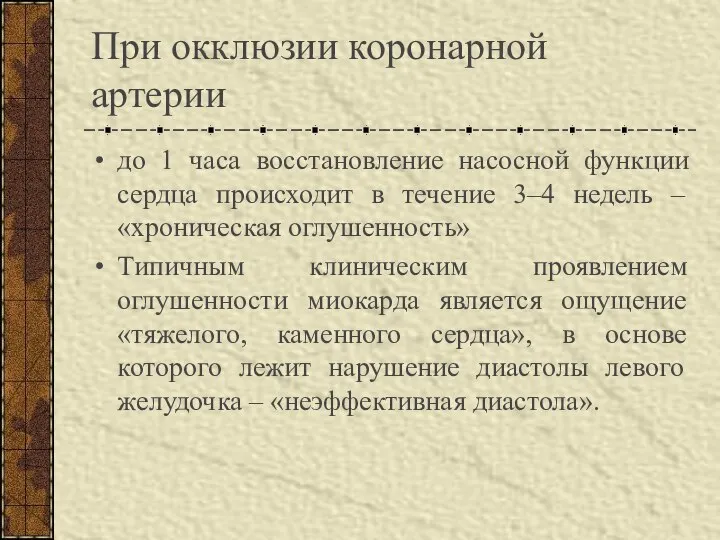 При окклюзии коронарной артерии

• до 1 часа восстановление насосной функции сердца происходит в течение 3–4 недель – «хроническая оглушенность»
• Типичным клиническим проявлением оглушенности миокарда является ощущение «тяжелого, каменного сердца», в основе которого лежит нарушение диастолы левого желудочка – «неэффективная диастола».